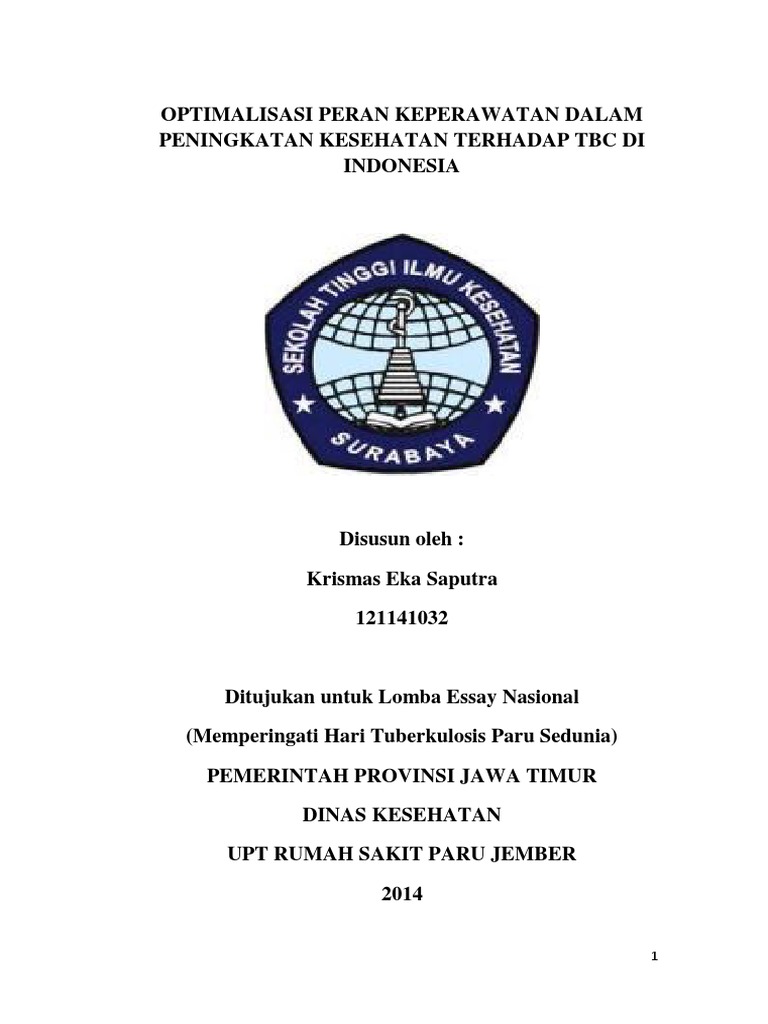 OPTIMALISASI PERAN KEPERAWATAN DALAM PENINGKATAN KESEHATAN TERHADAP TBC DI INDONESIA

SEKOLAH TINGGI ILMU KESEHATAN

SURABAYA

Disusun oleh :

Krismas Eka Saputra

121141032

Ditujukan untuk Lomba Essay Nasional

(Memperingati Hari Tuberkulosis Paru Sedunia)

PEMERINTAH PROVINSI JAWA TIMUR

DINAS KESEHATAN

UPT RUMAH SAKIT PARU JEMBER

2014

1